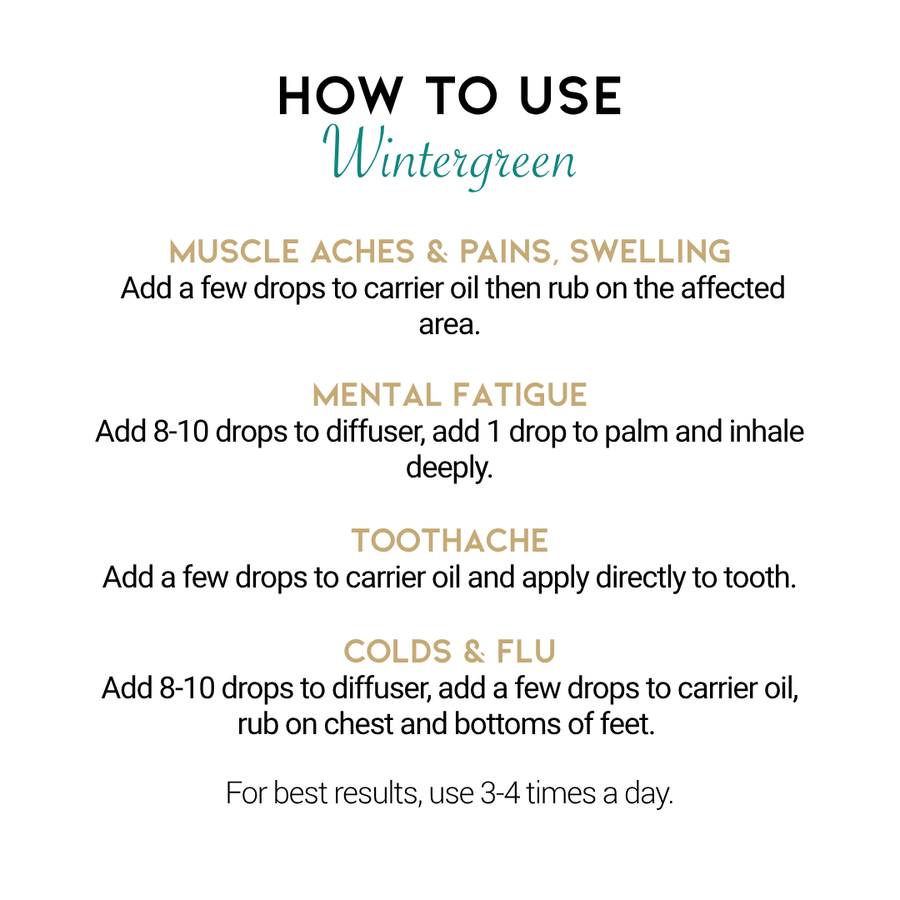 HOW TO USE
Wintergreen

MUSCLE ACHES & PAINS, SWELLING
Add a few drops to carrier oil then rub on the affected area.

MENTAL FATIGUE
Add 8-10 drops to diffuser, add 1 drop to palm and inhale deeply.

TOOTHACHE
Add a few drops to carrier oil and apply directly to tooth.

COLDS & FLU
Add 8-10 drops to diffuser, add a few drops to carrier oil, rub on chest and bottoms of feet.

For best results, use 3-4 times a day.